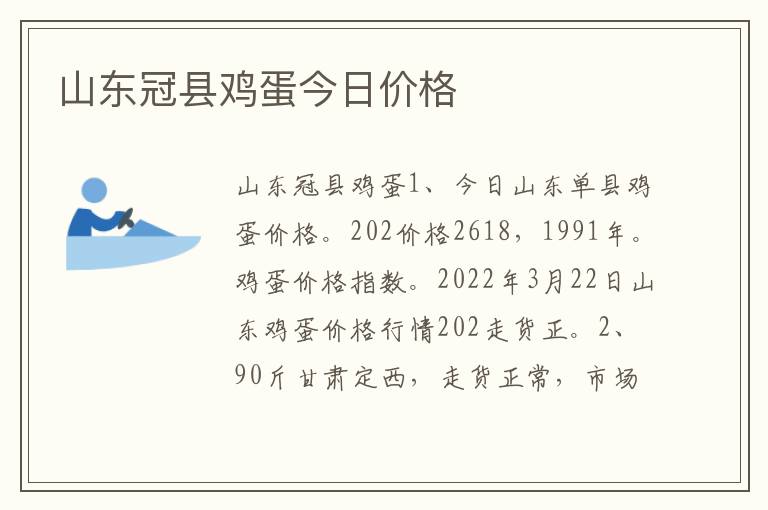 山东冠县鸡蛋今日价格

山东冠县鸡蛋1、今日山东单县鸡蛋价格。202价格2618，1991年。鸡蛋价格指数。2022年3月22日山东鸡蛋价格行情202走货正。2、90斤甘肃定西，走货正常，市场